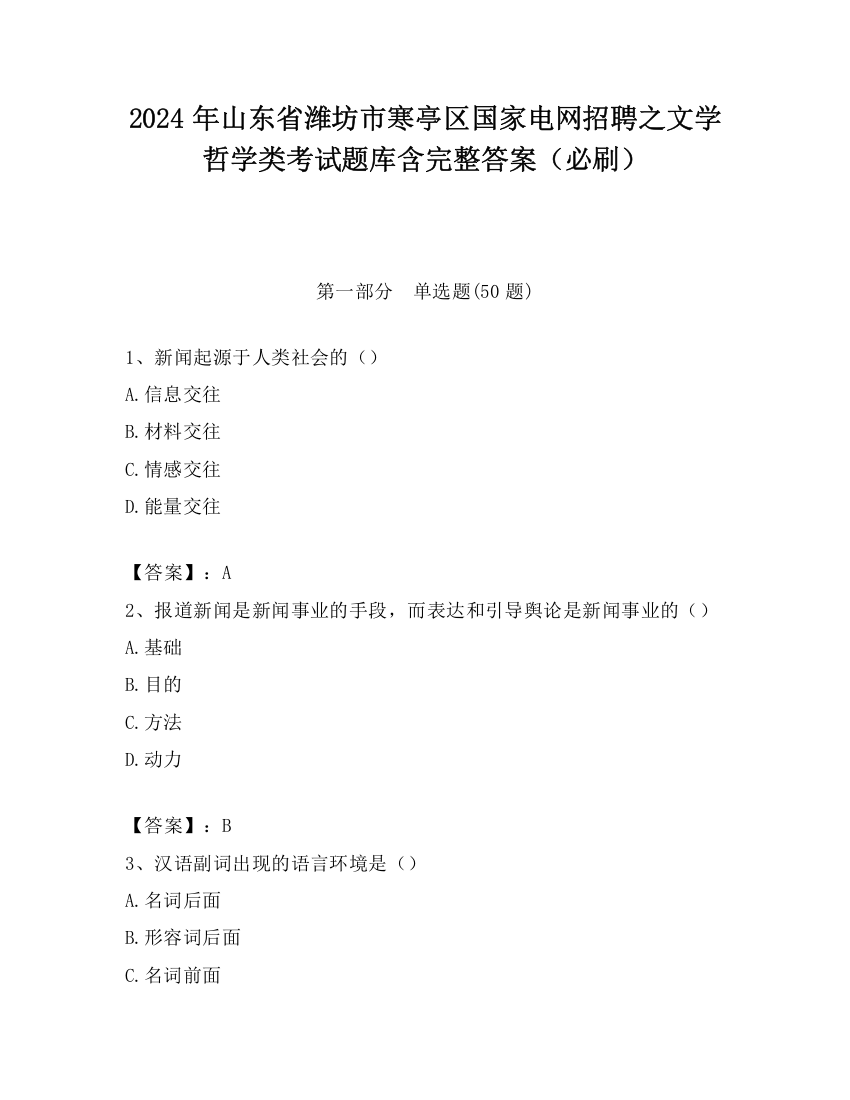 2024 年山东省潍坊市寒亭区国家电网招聘之文学哲学类考试题库含完整答案（必刷）

第一部分　单选题(50 题)

1、新闻起源于人类社会的（）
A.信息交往
B.材料交往
C.情感交往
D.能量交往

【答案】：A
2、报道新闻是新闻事业的手段，而表达和引导舆论是新闻事业的（）
A.基础
B.目的
C.方法
D.动力

【答案】：B
3、汉语副词出现的语言环境是（）
A.名词后面
B.形容词后面
C.名词前面